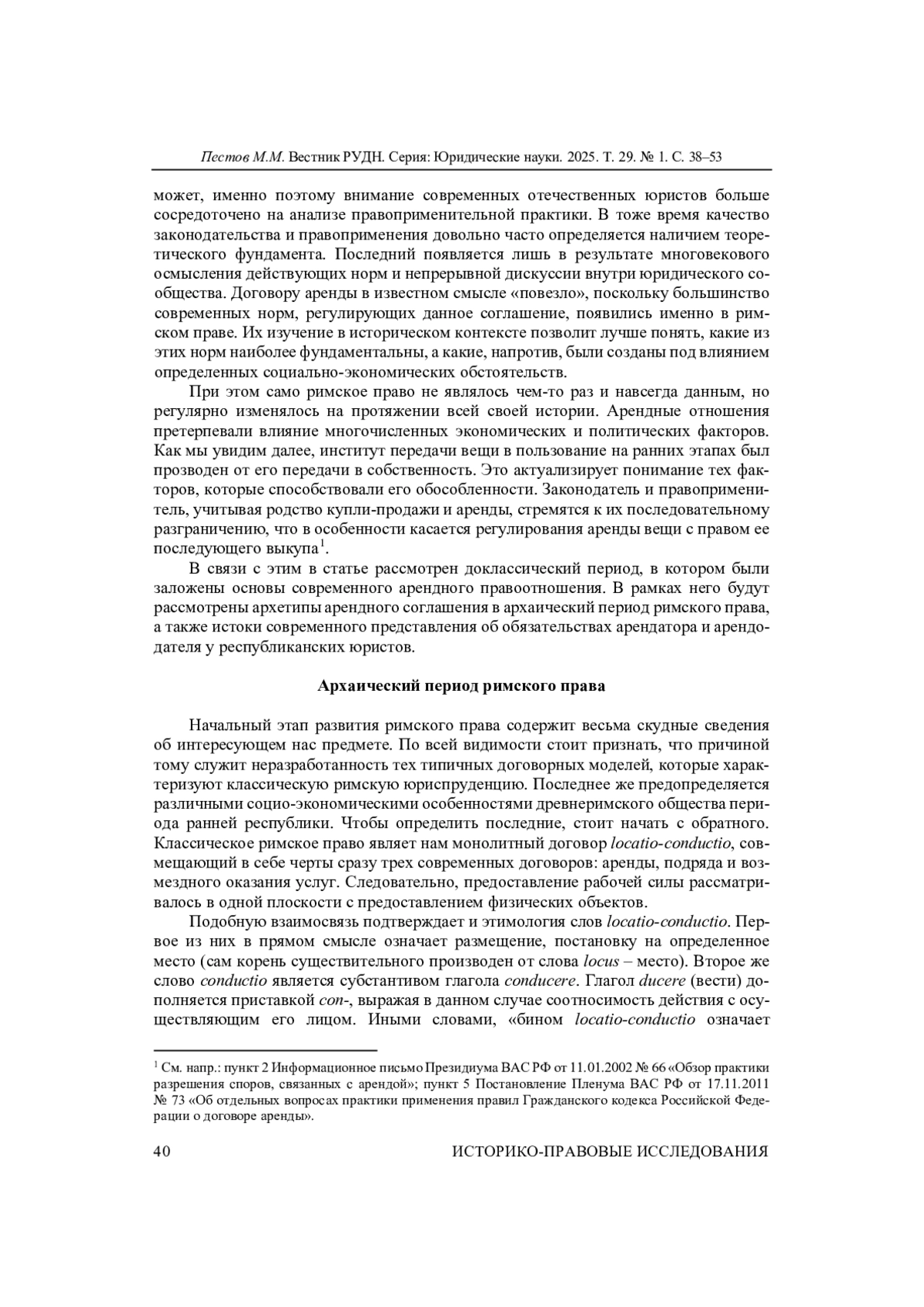 Пестов М.М. Вестник РУДН. Серия: Юридические науки. 2025. Т. 29. № 1. С. 38–53

может, именно поэтому внимание современных отечественных юристов больше сосредоточено на анализе правоприменительной практики. В тоже время качество законодательства и правоприменения довольно часто определяется наличием теоретического фундамента. Последний появляется лишь в результате многовекового осмысления действующих норм и непрерывной дискуссии внутри юридического сообщества. Договору аренды в известном смысле «повезло», поскольку большинство современных норм, регулирующих данное соглашение, появились именно в римском праве. Их изучение в историческом контексте позволит лучше понять, какие из этих норм наиболее фундаментальны, а какие, напротив, были созданы под влиянием определенных социально-экономических обстоятельств.

При этом само римское право не являлось чем-то раз и навсегда данным, но регулярно изменялось на протяжении всей своей истории. Арендные отношения претерпевали влияние многочисленных экономических и политических факторов. Как мы увидим далее, институт передачи вещи в пользование на ранних этапах был прозводен от его передачи в собственность. Это актуализирует понимание тех факторов, которые способствовали его обособленности. Законодатель и правоприменитель, учитывая родство купли-продажи и аренды, стремятся к их последовательному разграничению, что в особенности касается регулирования аренды вещи с правом ее последующего выкупа$^1$.

В связи с этим в статье рассмотрен доклассический период, в котором были заложены основы современного арендного правоотношения. В рамках него будут рассмотрены архетипы арендного соглашения в архаический период римского права, а также истоки современного представления об обязательствах арендатора и арендодателя у республиканских юристов.

Архаический период римского права

Начальный этап развития римского права содержит весьма скудные сведения об интересующем нас предмете. По всей видимости стоит признать, что причиной тому служит неразработанность тех типичных договорных моделей, которые характеризуют классическую римскую юриспруденцию. Последнее же предопределяется различными социо-экономическими особенностями древнеримского общества периода ранней республики. Чтобы определить последние, стоит начать с обратного. Классическое римское право являет нам монолитный договор locatio-conductio, совмещающий в себе черты сразу трех современных договоров: аренды, подряда и возмездного оказания услуг. Следовательно, предоставление рабочей силы рассматривалось в одной плоскости с предоставлением физических объектов.

Подобную взаимосвязь подтверждает и этимология слов locatio-conductio. Первое из них в прямом смысле означает размещение, постановку на определенное место (сам корень существительного производен от слова locus – место). Второе же слово conductio является субстантивом глагола conducere. Глагол ducere (вести) дополняется приставкой con-, выражая в данном случае соотносимость действия с осуществляющим его лицом. Иными словами, «бином locatio-conductio означает

$^1$ См. напр.: пункт 2 Информационное письмо Президиума ВАС РФ от 11.01.2002 № 66 «Обзор практики разрешения споров, связанных с арендой»; пункт 5 Постановление Пленума ВАС РФ от 17.11.2011 № 73 «Об отдельных вопросах практики применения правил Гражданского кодекса Российской Федерации о договоре аренды».

40 ИСТОРИКО-ПРАВОВЫЕ ИССЛЕДОВАНИЯ